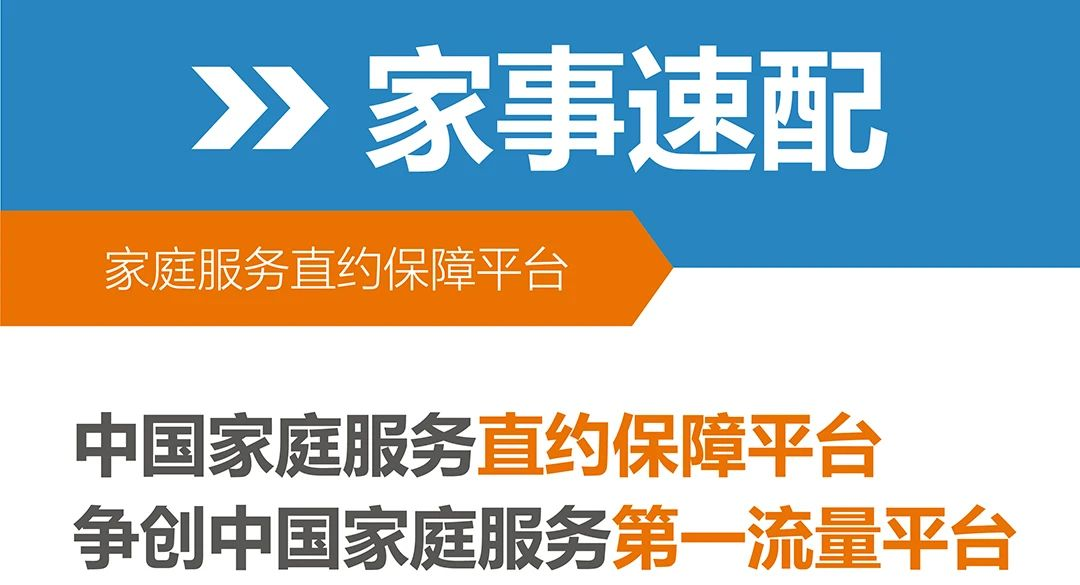 家事速配

家庭服务直约保障平台

中国家庭服务直约保障平台
争创中国家庭服务第一流量平台